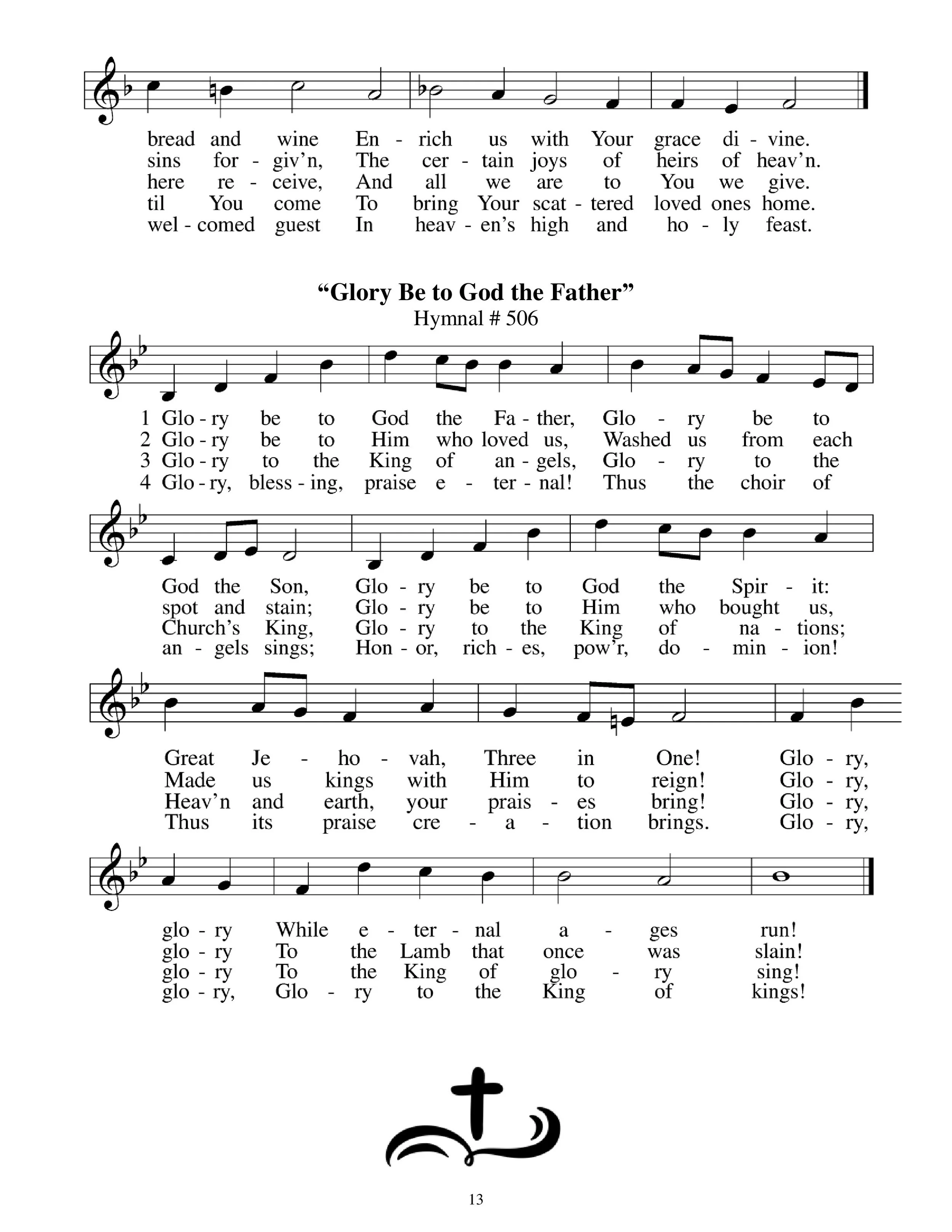 bread and wine En - rich us with Your grace di - vine.
sins for - giv'n, The cer - tain joys of heirs of heav'n.
here re - ceive, And all we are to You we give.
til You come To bring Your scat - tered loved ones home.
wel - comed guest In heav - en's high and ho - ly feast.

**"Glory Be to God the Father"**
Hymnal # 506

1 Glo - ry be to God the Fa - ther, Glo - ry be to
2 Glo - ry be to Him who loved us, Washed us from each
3 Glo - ry to the King of an - gels, Glo - ry to the
4 Glo - ry, bless - ing, praise e - ter - nal! Thus the choir of

God the Son, Glo - ry be to God the Spir - it:
spot and stain; Glo - ry be to Him who bought us,
Church's King, Glo - ry to the King of na - tions;
an - gels sings; Hon - or, rich - es, pow'r, do - min - ion!

Great Je - ho - vah, Three in One! Glo - ry,
Made us kings with Him to reign! Glo - ry,
Heav'n and earth, your prais - es bring! Glo - ry,
Thus its praise cre - a - tion brings. Glo - ry,

glo - ry While e - ter - nal a - ges run!
glo - ry To the Lamb that once was slain!
glo - ry To the King of glo - ry sing!
glo - ry, Glo - ry to the King of kings!

13